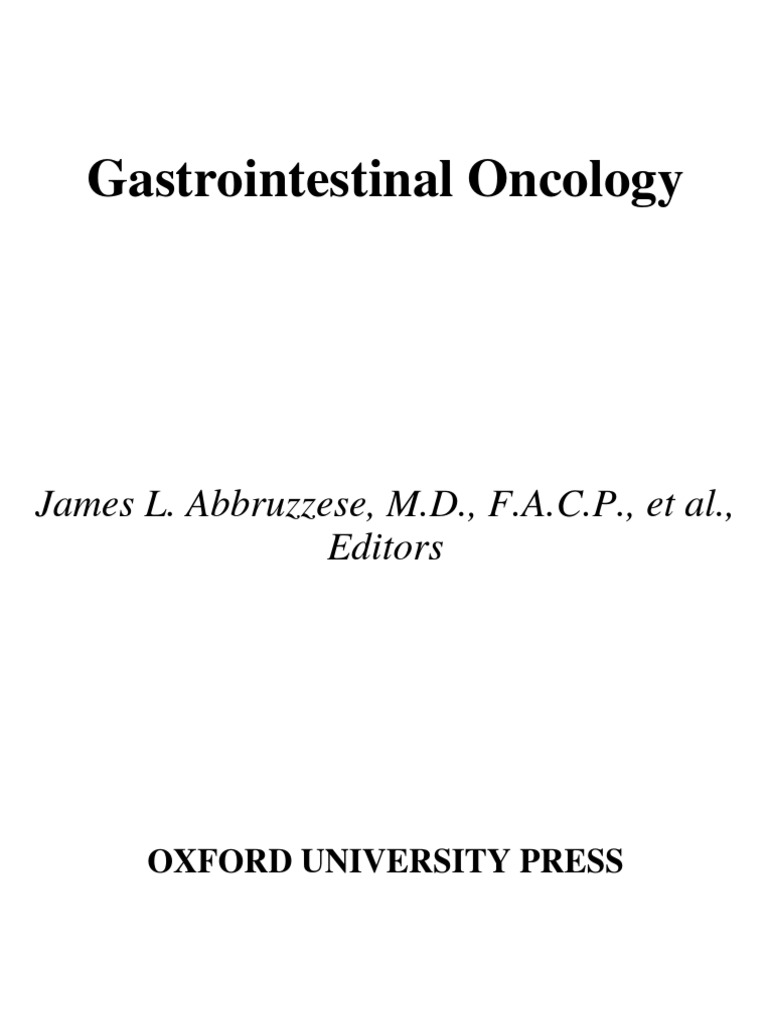 Gastrointestinal Oncology

James L. Abbruzzese, M.D., F.A.C.P., et al.,
Editors

OXFORD UNIVERSITY PRESS